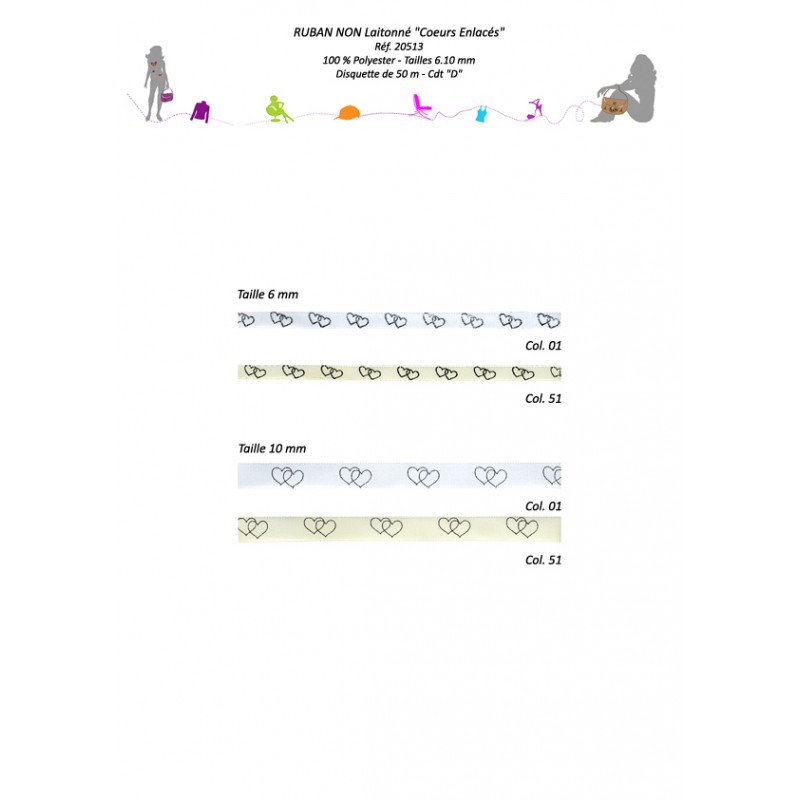 RUBAN NON Laitonné "Coeurs Enlacés"
Réf. 20513
100 % Polyester - Tailles 6.10 mm
Disquette de 50 m - Cdt "D"

Taille 6 mm

Col. 01

Col. 51

Taille 10 mm

Col. 01

Col. 51